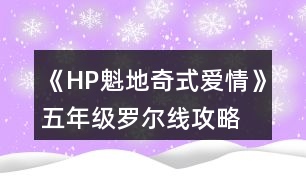 《HP魁地奇式爱情》五年级罗尔线攻略